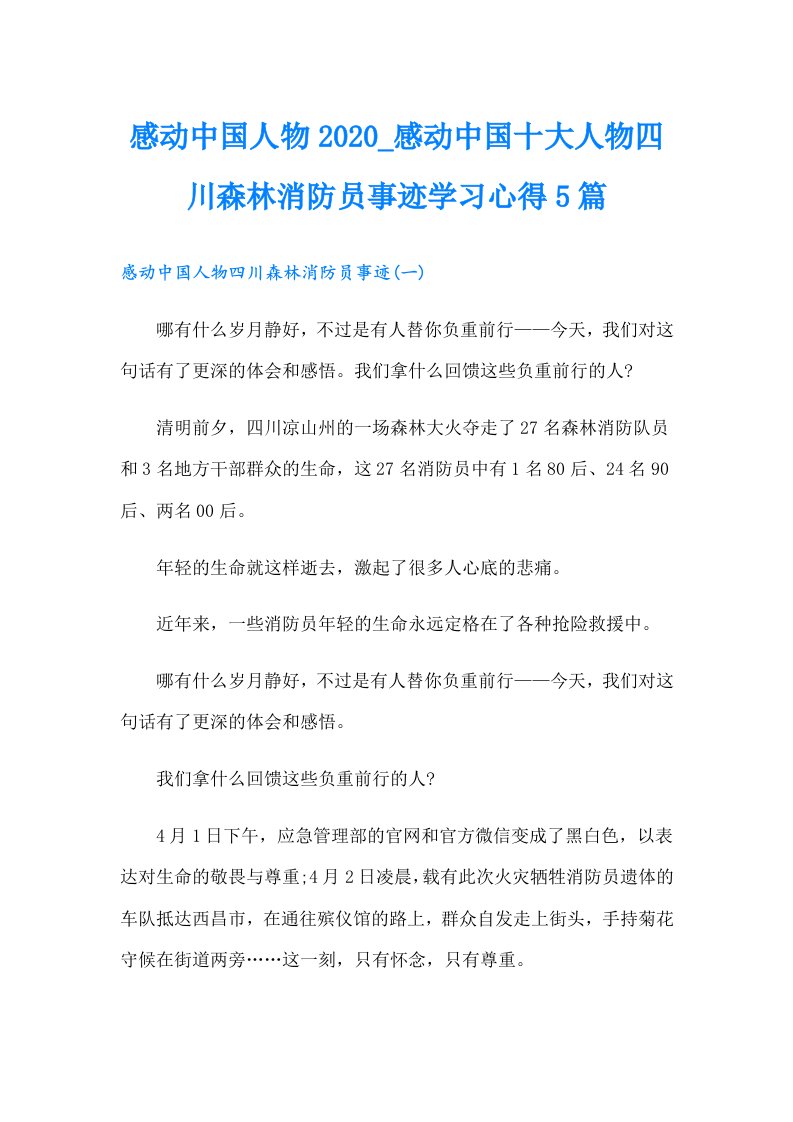 感动中国人物2020_感动中国十大人物四川森林消防员事迹学习心得5篇

感动中国人物四川森林消防员事迹(一)

哪有什么岁月静好，不过是有人替你负重前行——今天，我们对这句话有了更深的体会和感悟。我们拿什么回馈这些负重前行的人?

清明前夕，四川凉山州的一场森林大火夺走了27名森林消防队员和3名地方干部群众的生命，这27名消防员中有1名80后、24名90后、两名00后。

年轻的生命就这样逝去，激起了很多人心底的悲痛。

近年来，一些消防员年轻的生命永远定格在了各种抢险救援中。

哪有什么岁月静好，不过是有人替你负重前行——今天，我们对这句话有了更深的体会和感悟。

我们拿什么回馈这些负重前行的人?

4月1日下午，应急管理部的官网和官方微信变成了黑白色，以表达对生命的敬畏与尊重;4月2日凌晨，载有此次火灾牺牲消防员遗体的车队抵达西昌市，在通往殡仪馆的路上，群众自发走上街头，手持菊花守候在街道两旁……这一刻，只有怀念，只有尊重。